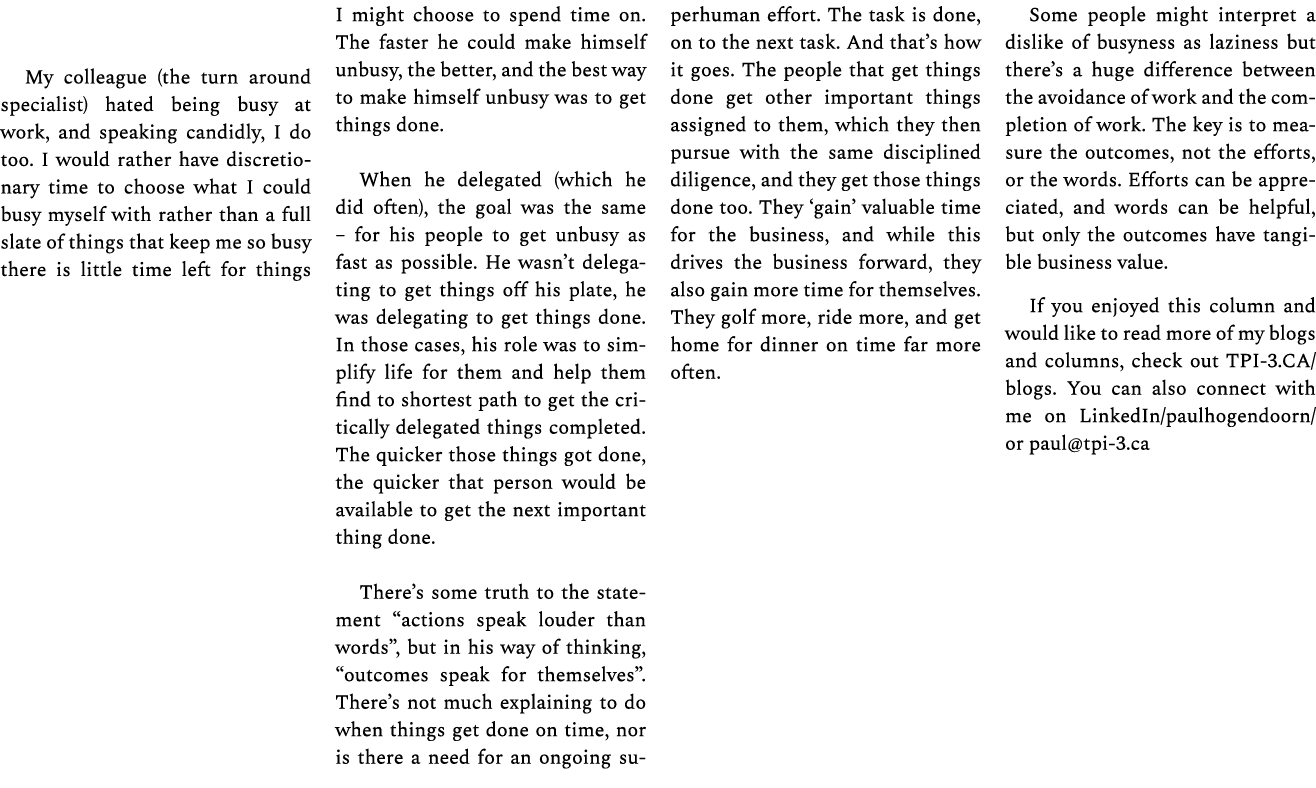 My colleague (the turn around specialist) hated being busy at work, and speaking candidly, I do too. I would rather have discretionary time to choose what I could busy myself with rather than a full slate of things that keep me so busy there is little time left for things I might choose to spend time on. The faster he could make himself unbusy, the better, and the best way to make himself unbusy was to get things done.

When he delegated (which he did often), the goal was the same – for his people to get unbusy as fast as possible. He wasn't delegating to get things off his plate, he was delegating to get things done. In those cases, his role was to simplify life for them and help them find to shortest path to get the critically delegated things completed. The quicker those things got done, the quicker that person would be available to get the next important thing done.

There's some truth to the statement "actions speak louder than words", but in his way of thinking, "outcomes speak for themselves". There's not much explaining to do when things get done on time, nor is there a need for an ongoing superhuman effort. The task is done, on to the next task. And that's how it goes. The people that get things done get other important things assigned to them, which they then pursue with the same disciplined diligence, and they get those things done too. They 'gain' valuable time for the business, and while this drives the business forward, they also gain more time for themselves. They golf more, ride more, and get home for dinner on time far more often.

Some people might interpret a dislike of busyness as laziness but there's a huge difference between the avoidance of work and the completion of work. The key is to measure the outcomes, not the efforts, or the words. Efforts can be appreciated, and words can be helpful, but only the outcomes have tangible business value.

If you enjoyed this column and would like to read more of my blogs and columns, check out TPI-3.CA/blogs. You can also connect with me on LinkedIn/paulhogendoorn/ or paul@tpi-3.ca